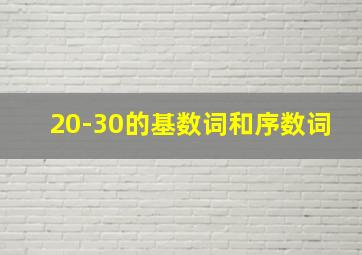 20-30的基数词和序数词